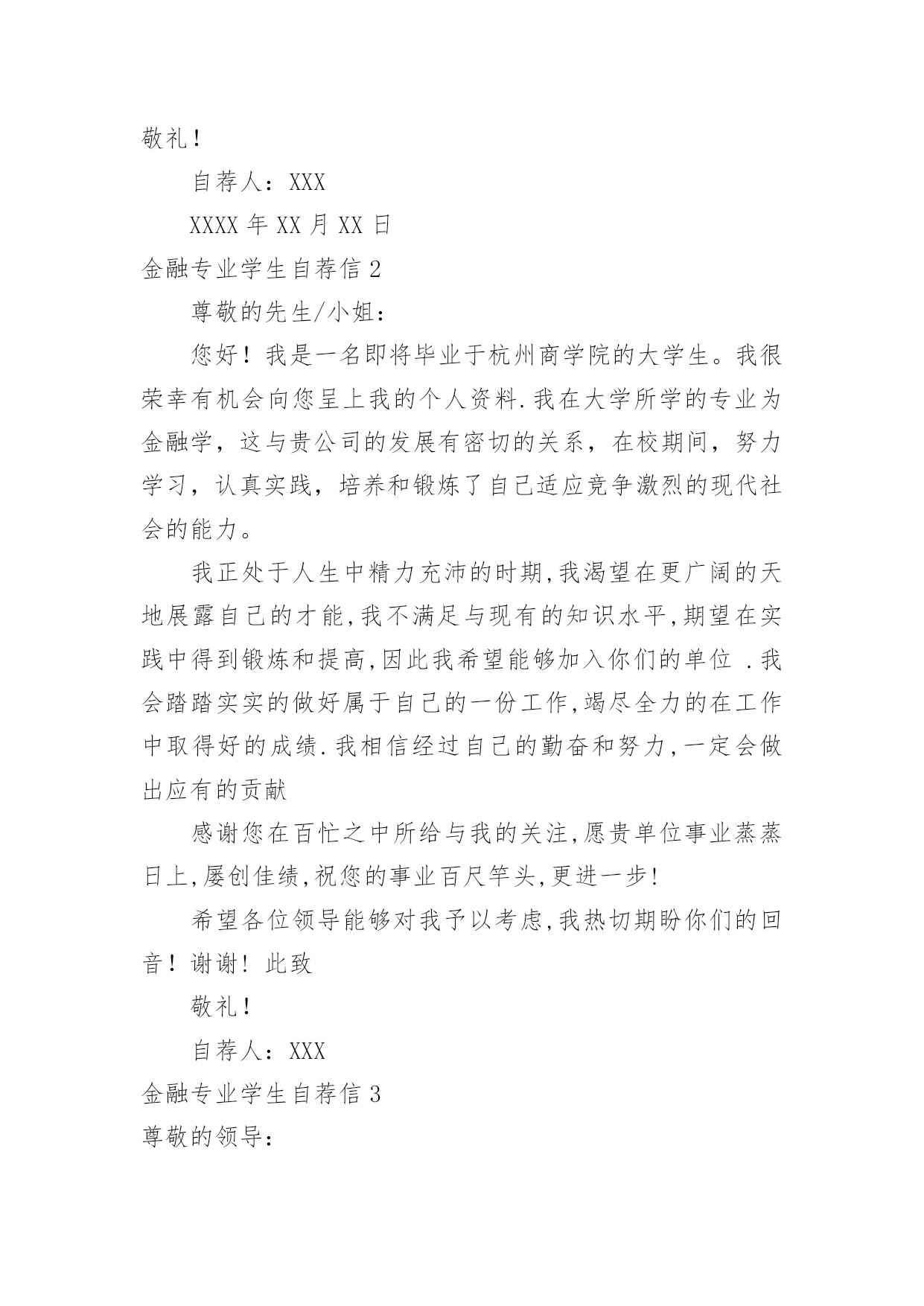 敬礼！

自荐人：XXX

XXXX 年 XX 月 XX 日

金融专业学生自荐信 2

尊敬的先生/小姐：

您好！我是一名即将毕业于杭州商学院的大学生。我很荣幸有机会向您呈上我的个人资料.我在大学所学的专业为金融学，这与贵公司的发展有密切的关系，在校期间，努力学习，认真实践，培养和锻炼了自己适应竞争激烈的现代社会的能力。

我正处于人生中精力充沛的时期,我渴望在更广阔的天地展露自己的才能,我不满足与现有的知识水平,期望在实践中得到锻炼和提高,因此我希望能够加入你们的单位 .我会踏踏实实的做好属于自己的一份工作,竭尽全力的在工作中取得好的成绩.我相信经过自己的勤奋和努力,一定会做出应有的贡献

感谢您在百忙之中所给与我的关注,愿贵单位事业蒸蒸日上,屡创佳绩,祝您的事业百尺竿头,更进一步!

希望各位领导能够对我予以考虑,我热切期盼你们的回音！谢谢！此致

敬礼！

自荐人：XXX

金融专业学生自荐信 3

尊敬的领导：